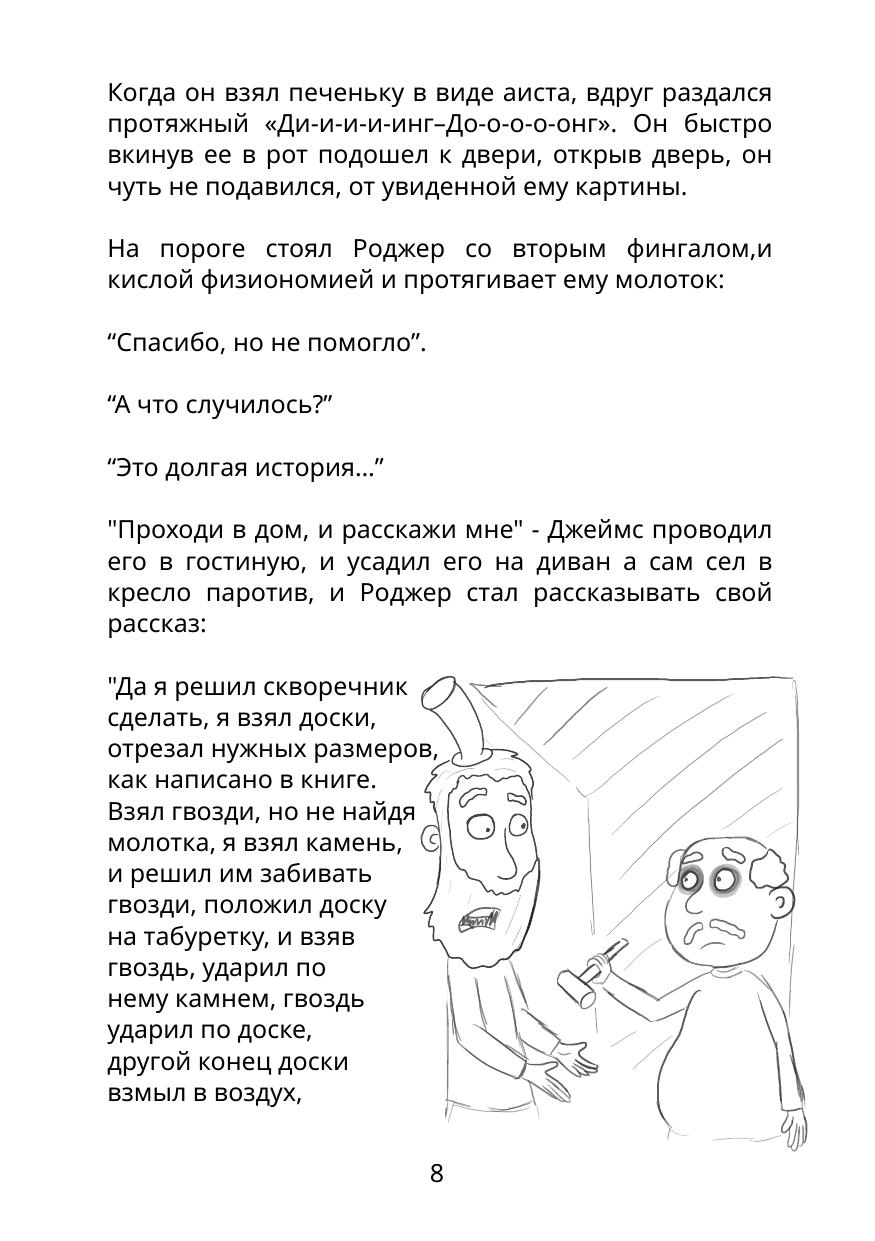 Когда он взял печеньку в виде аиста, вдруг раздался протяжный «Ди-и-и-и-инг–До-о-о-о-онг». Он быстро вкинув ее в рот подошел к двери, открыв дверь, он чуть не подавился, от увиденной ему картины.

На пороге стоял Роджер со вторым фингалом,и кислой физиономией и протягивает ему молоток:

“Спасибо, но не помогло”.

“А что случилось?”

“Это долгая история…”

"Проходи в дом, и расскажи мне" - Джеймс проводил его в гостиную, и усадил его на диван а сам сел в кресло паротив, и Роджер стал рассказывать свой рассказ:

"Да я решил скворечник сделать, я взял доски, отрезал нужных размеров, как написано в книге. Взял гвозди, но не найдя молотка, я взял камень, и решил им забивать гвозди, положил доску на табуретку, и взяв гвоздь, ударил по нему камнем, гвоздь ударил по доске, другой конец доски взмыл в воздух,

8